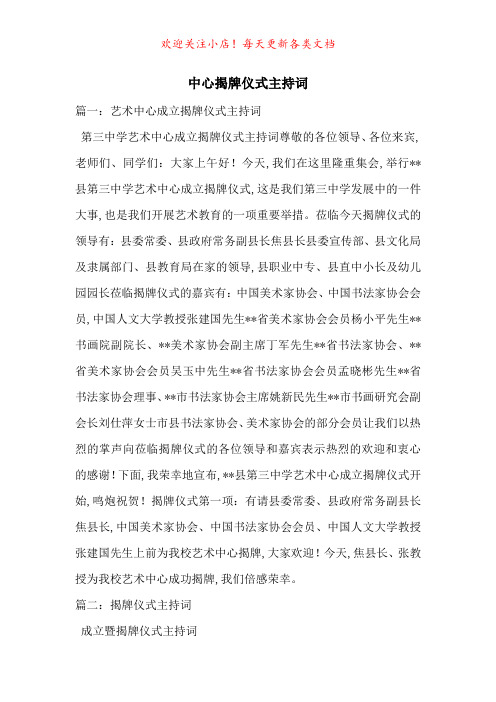 欢迎关注小店！每天更新各类文档

中心揭牌仪式主持词

篇一：艺术中心成立揭牌仪式主持词

第三中学艺术中心成立揭牌仪式主持词尊敬的各位领导、各位来宾，老师们、同学们：大家上午好！今天，我们在这里隆重集会，举行**县第三中学艺术中心成立揭牌仪式，这是我们第三中学发展中的一件大事，也是我们开展艺术教育的一项重要举措。莅临今天揭牌仪式的领导有：县委常委、县政府常务副县长焦县长县委宣传部、县文化局及隶属部门、县教育局在家的领导，县职业中专、县直中小长及幼儿园园长莅临揭牌仪式的嘉宾有：中国美术家协会、中国书法家协会会员，中国人文大学教授张建国先生**省美术家协会会员杨小平先生**书画院副院长、**美术家协会副主席丁军先生**省书法家协会、**省美术家协会会员吴玉中先生**省书法家协会会员孟晓彬先生**省书法家协会理事、**市书法家协会主席姚新民先生**市书画研究会副会长刘仕萍女士市县书法家协会、美术家协会的部分会员让我们以热烈的掌声向莅临揭牌仪式的各位领导和嘉宾表示热烈的欢迎和衷心的感谢！下面，我荣幸地宣布，**县第三中学艺术中心成立揭牌仪式开始，鸣炮祝贺！揭牌仪式第一项：有请县委常委、县政府常务副县长焦县长，中国美术家协会、中国书法家协会会员、中国人文大学教授张建国先生上前为我校艺术中心揭牌，大家欢迎！今天，焦县长、张教授为我校艺术中心成功揭牌，我们倍感荣幸。

篇二：揭牌仪式主持词

成立暨揭牌仪式主持词